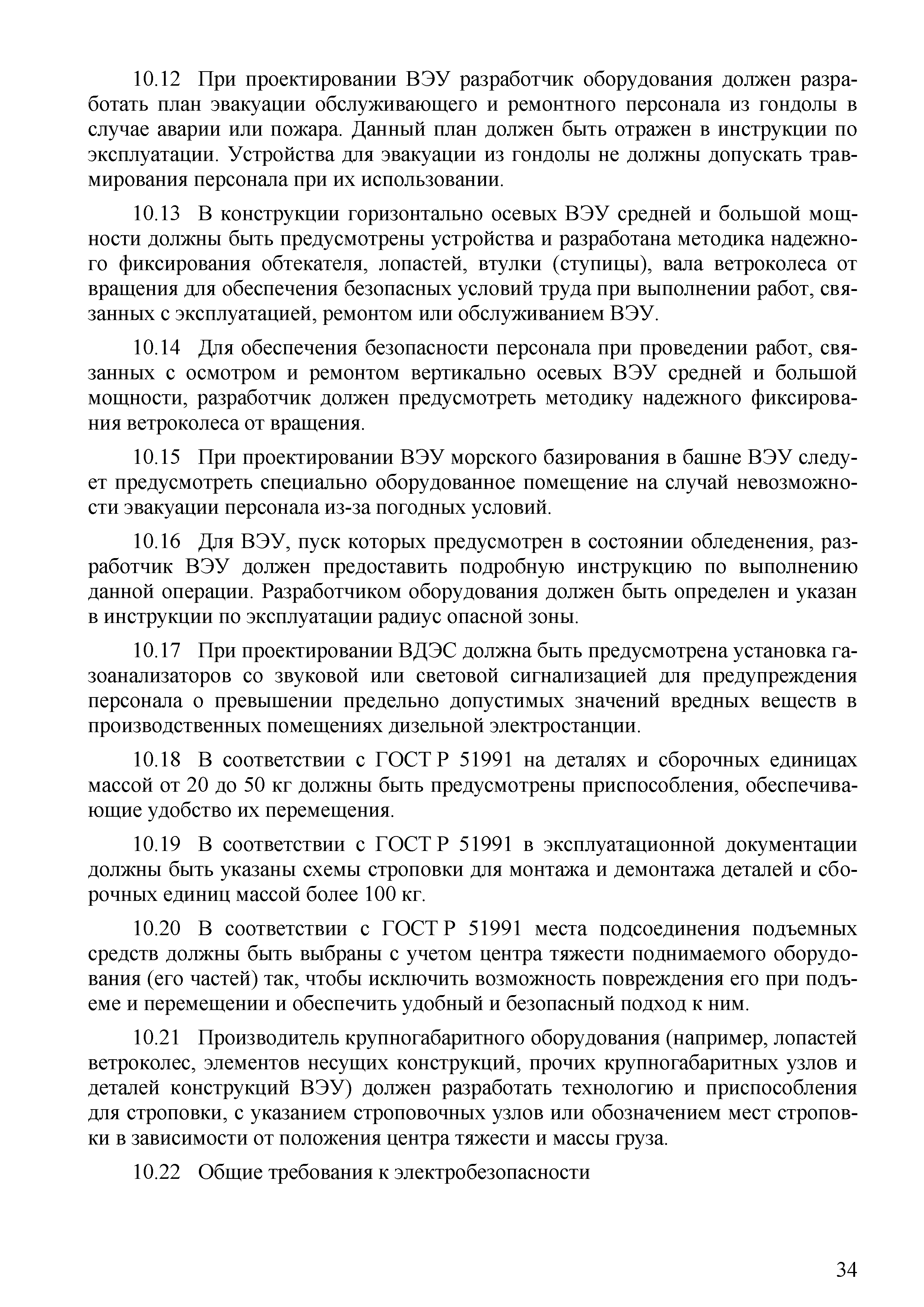 10.12 При проектировании ВЭУ разработчик оборудования должен разработать план эвакуации обслуживающего и ремонтного персонала из гондолы в случае аварии или пожара. Данный план должен быть отражен в инструкции по эксплуатации. Устройства для эвакуации из гондолы не должны допускать травмирования персонала при их использовании.

10.13 В конструкции горизонтально осевых ВЭУ средней и большой мощности должны быть предусмотрены устройства и разработана методика надежного фиксирования обтекателя, лопастей, втулки (ступицы), вала ветроколеса от вращения для обеспечения безопасных условий труда при выполнении работ, связанных с эксплуатацией, ремонтом или обслуживанием ВЭУ.

10.14 Для обеспечения безопасности персонала при проведении работ, связанных с осмотром и ремонтом вертикально осевых ВЭУ средней и большой мощности, разработчик должен предусмотреть методику надежного фиксирования ветроколеса от вращения.

10.15 При проектировании ВЭУ морского базирования в башне ВЭУ следует предусмотреть специально оборудованное помещение на случай невозможности эвакуации персонала из-за погодных условий.

10.16 Для ВЭУ, пуск которых предусмотрен в состоянии обледенения, разработчик ВЭУ должен предоставить подробную инструкцию по выполнению данной операции. Разработчиком оборудования должен быть определен и указан в инструкции по эксплуатации радиус опасной зоны.

10.17 При проектировании ВДЭС должна быть предусмотрена установка газоанализаторов со звуковой или световой сигнализацией для предупреждения персонала о превышении предельно допустимых значений вредных веществ в производственных помещениях дизельной электростанции.

10.18 В соответствии с ГОСТ Р 51991 на деталях и сборочных единицах массой от 20 до 50 кг должны быть предусмотрены приспособления, обеспечивающие удобство их перемещения.

10.19 В соответствии с ГОСТ Р 51991 в эксплуатационной документации должны быть указаны схемы строповки для монтажа и демонтажа деталей и сборочных единиц массой более 100 кг.

10.20 В соответствии с ГОСТ Р 51991 места подсоединения подъемных средств должны быть выбраны с учетом центра тяжести поднимаемого оборудования (его частей) так, чтобы исключить возможность повреждения его при подъеме и перемещении и обеспечить удобный и безопасный подход к ним.

10.21 Производитель крупногабаритного оборудования (например, лопастей ветроколес, элементов несущих конструкций, прочих крупногабаритных узлов и деталей конструкций ВЭУ) должен разработать технологию и приспособления для строповки, с указанием строповочных узлов или обозначением мест строповки в зависимости от положения центра тяжести и массы груза.

10.22 Общие требования к электробезопасности

34